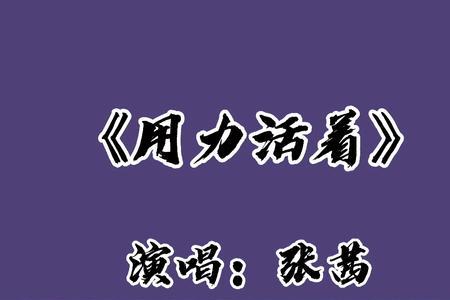 《用力活着》

演唱：张茜